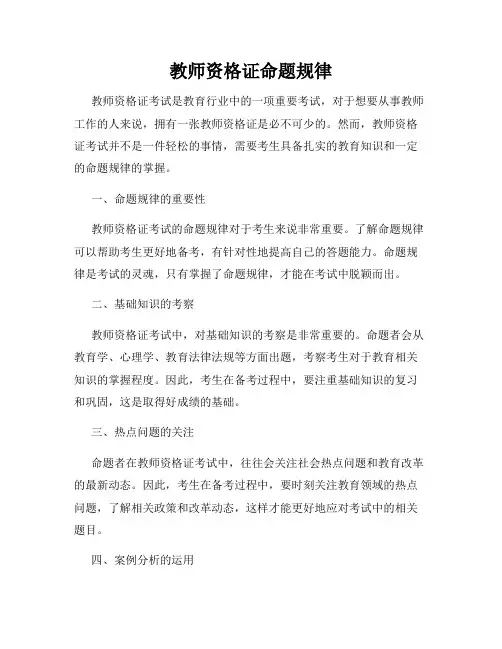 教师资格证命题规律

教师资格证考试是教育行业中的一项重要考试，对于想要从事教师工作的人来说，拥有一张教师资格证是必不可少的。然而，教师资格证考试并不是一件轻松的事情，需要考生具备扎实的教育知识和一定的命题规律的掌握。

一、命题规律的重要性

教师资格证考试的命题规律对于考生来说非常重要。了解命题规律可以帮助考生更好地备考，有针对性地提高自己的答题能力。命题规律是考试的灵魂，只有掌握了命题规律，才能在考试中脱颖而出。

二、基础知识的考察

教师资格证考试中，对基础知识的考察是非常重要的。命题者会从教育学、心理学、教育法律法规等方面出题，考察考生对于教育相关知识的掌握程度。因此，考生在备考过程中，要注重基础知识的复习和巩固，这是取得好成绩的基础。

三、热点问题的关注

命题者在教师资格证考试中，往往会关注社会热点问题和教育改革的最新动态。因此，考生在备考过程中，要时刻关注教育领域的热点问题，了解相关政策和改革动态，这样才能更好地应对考试中的相关题目。

四、案例分析的运用